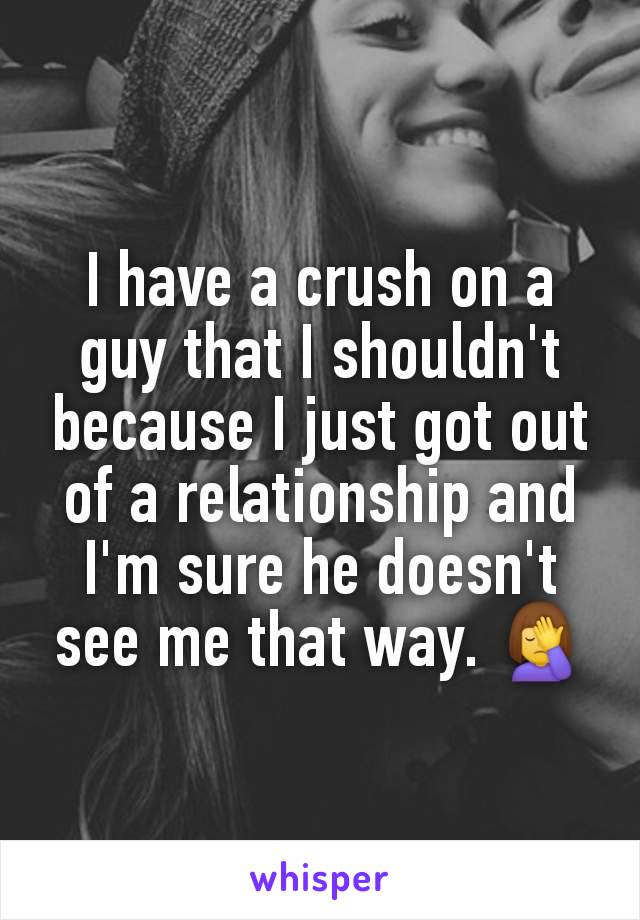 I have a crush on a guy that I shouldn't because I just got out of a relationship and I'm sure he doesn't see me that way. 🤦‍♀️

whisper